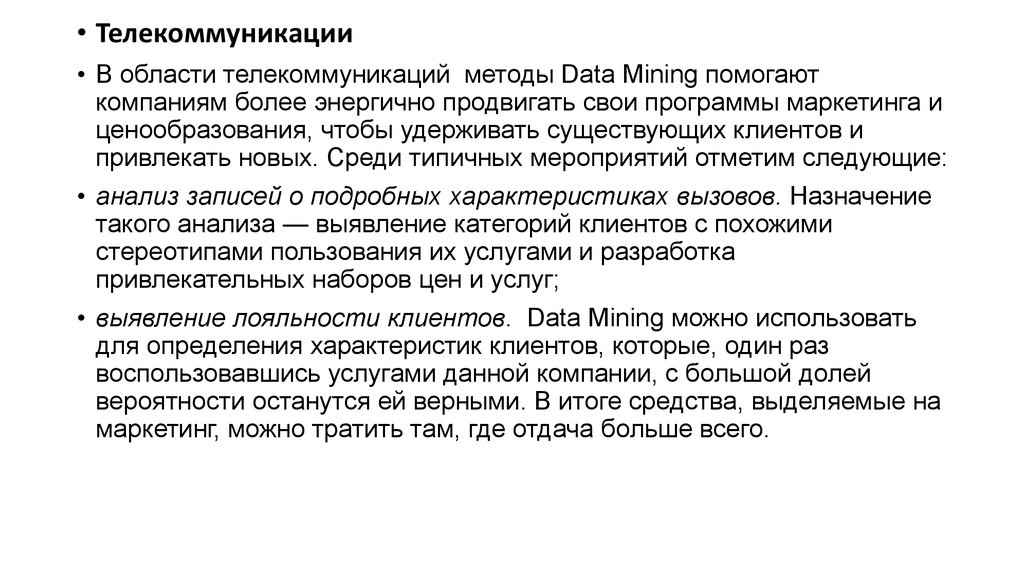 • Телекоммуникации

• В области телекоммуникаций методы Data Mining помогают компаниям более энергично продвигать свои программы маркетинга и ценообразования, чтобы удерживать существующих клиентов и привлекать новых. Среди типичных мероприятий отметим следующие:

• анализ записей о подробных характеристиках вызовов. Назначение такого анализа — выявление категорий клиентов с похожими стереотипами пользования их услугами и разработка привлекательных наборов цен и услуг;

• выявление лояльности клиентов. Data Mining можно использовать для определения характеристик клиентов, которые, один раз воспользовавшись услугами данной компании, с большой долей вероятности останутся ей верными. В итоге средства, выделяемые на маркетинг, можно тратить там, где отдача больше всего.